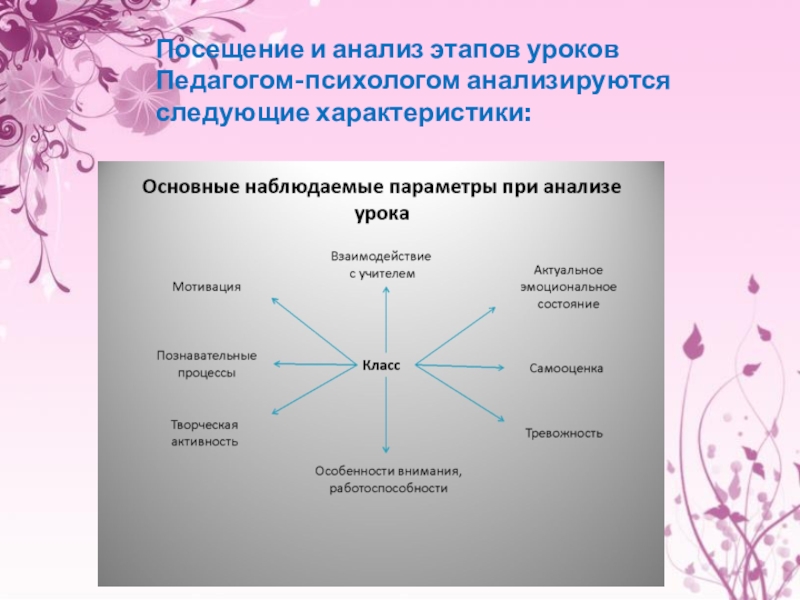 Посещение и анализ этапов уроков Педагогом-психологом анализируются следующие характеристики:

Основные наблюдаемые параметры при анализе урока

Взаимодействие с учителем

Мотивация

Актуальное эмоциональное состояние

Познавательные процессы

Класс

Самооценка

Творческая активность

Тревожность

Особенности внимания, работоспособности